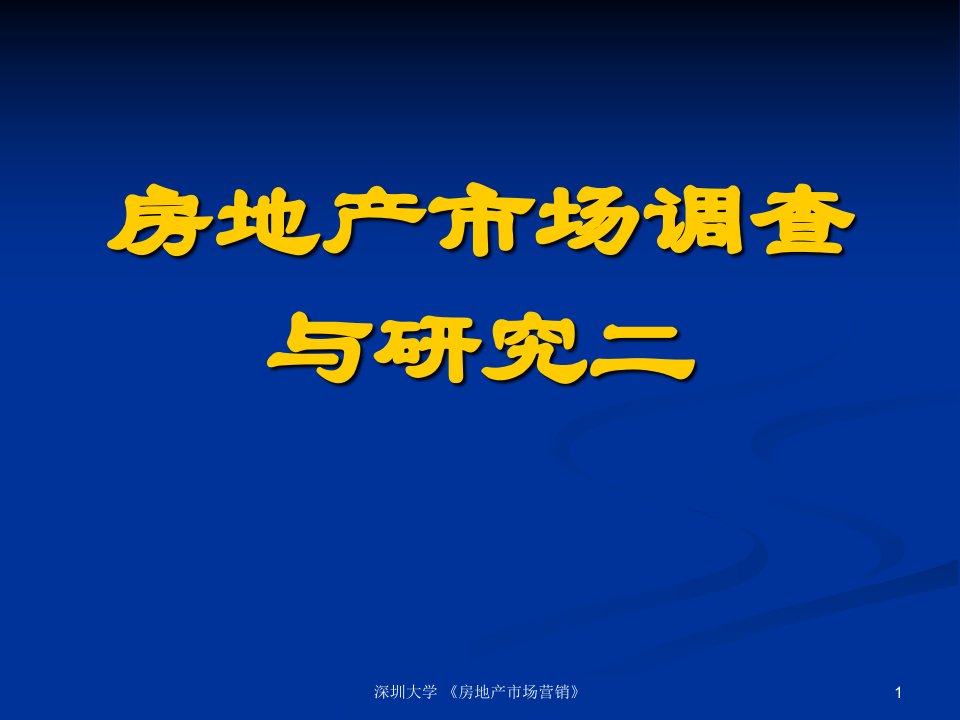 房地产市场调查与研究二

深圳大学 《房地产市场营销》

1